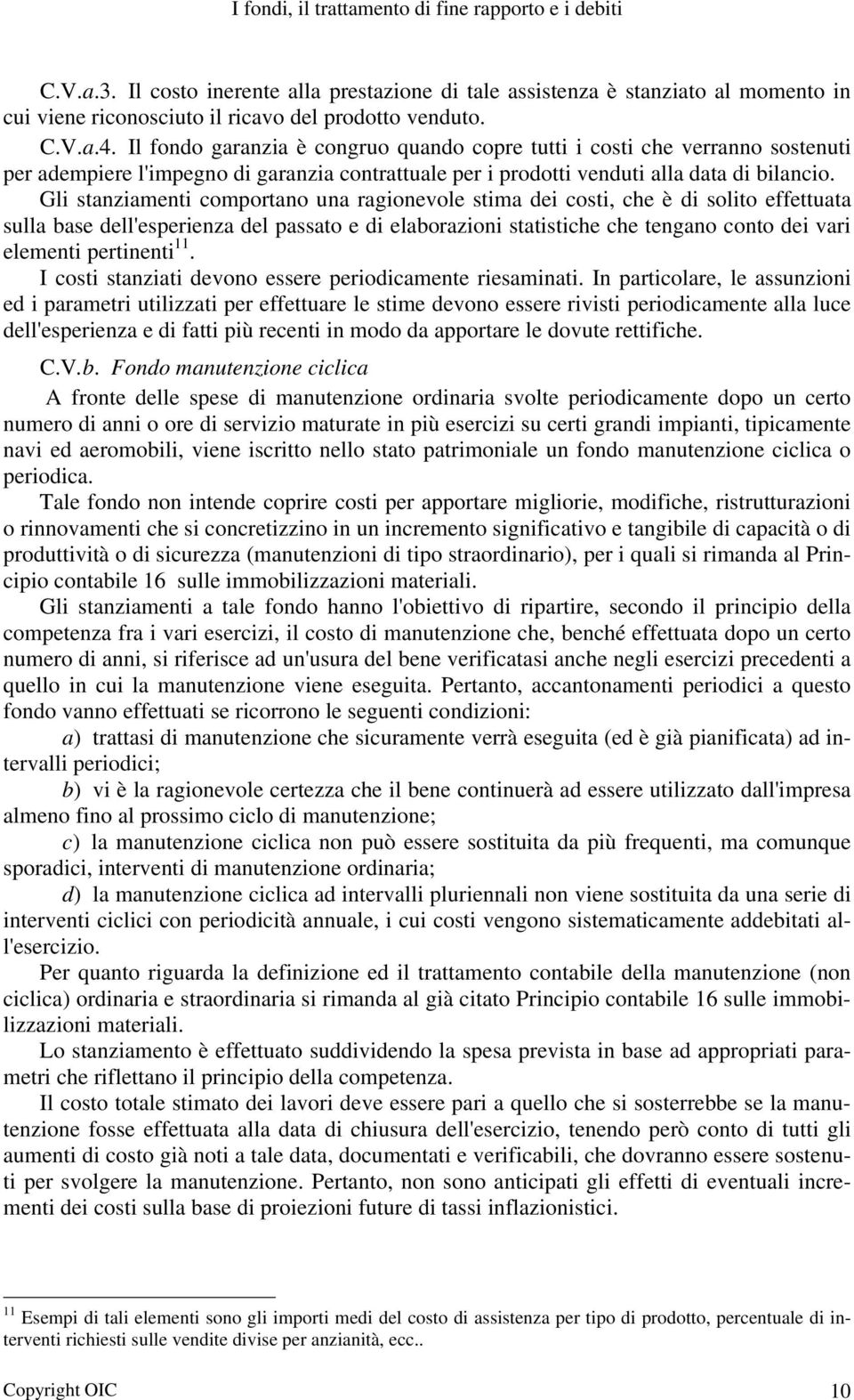 I fondi, il trattamento di fine rapporto e i debiti

C.V.a.3. Il costo inerente alla prestazione di tale assistenza è stanziato al momento in cui viene riconosciuto il ricavo del prodotto venduto.

C.V.a.4. Il fondo garanzia è congruo quando copre tutti i costi che verranno sostenuti per adempiere l'impegno di garanzia contrattuale per i prodotti venduti alla data di bilancio. Gli stanziamenti comportano una ragionevole stima dei costi, che è di solito effettuata sulla base dell'esperienza del passato e di elaborazioni statistiche che tengano conto dei vari elementi pertinenti$^{11}$.

I costi stanziati devono essere periodicamente riesaminati. In particolare, le assunzioni ed i parametri utilizzati per effettuare le stime devono essere rivisti periodicamente alla luce dell'esperienza e di fatti più recenti in modo da apportare le dovute rettifiche.

C.V.b. Fondo manutenzione ciclica

A fronte delle spese di manutenzione ordinaria svolte periodicamente dopo un certo numero di anni o ore di servizio maturate in più esercizi su certi grandi impianti, tipicamente navi ed aeromobili, viene iscritto nello stato patrimoniale un fondo manutenzione ciclica o periodica.

Tale fondo non intende coprire costi per apportare migliorie, modifiche, ristrutturazioni o rinnovamenti che si concretizzino in un incremento significativo e tangibile di capacità o di produttività o di sicurezza (manutenzioni di tipo straordinario), per i quali si rimanda al Principio contabile 16 sulle immobilizzazioni materiali.

Gli stanziamenti a tale fondo hanno l'obiettivo di ripartire, secondo il principio della competenza fra i vari esercizi, il costo di manutenzione che, benché effettuata dopo un certo numero di anni, si riferisce ad un'usura del bene verificatasi anche negli esercizi precedenti a quello in cui la manutenzione viene eseguita. Pertanto, accantonamenti periodici a questo fondo vanno effettuati se ricorrono le seguenti condizioni:

a) trattasi di manutenzione che sicuramente verrà eseguita (ed è già pianificata) ad intervalli periodici;

b) vi è la ragionevole certezza che il bene continuerà ad essere utilizzato dall'impresa almeno fino al prossimo ciclo di manutenzione;

c) la manutenzione ciclica non può essere sostituita da più frequenti, ma comunque sporadici, interventi di manutenzione ordinaria;

d) la manutenzione ciclica ad intervalli pluriennali non viene sostituita da una serie di interventi ciclici con periodicità annuale, i cui costi vengono sistematicamente addebitati all'esercizio.

Per quanto riguarda la definizione ed il trattamento contabile della manutenzione (non ciclica) ordinaria e straordinaria si rimanda al già citato Principio contabile 16 sulle immobilizzazioni materiali.

Lo stanziamento è effettuato suddividendo la spesa prevista in base ad appropriati parametri che riflettano il principio della competenza.

Il costo totale stimato dei lavori deve essere pari a quello che si sosterrebbe se la manutenzione fosse effettuata alla data di chiusura dell'esercizio, tenendo però conto di tutti gli aumenti di costo già noti a tale data, documentati e verificabili, che dovranno essere sostenuti per svolgere la manutenzione. Pertanto, non sono anticipati gli effetti di eventuali incrementi dei costi sulla base di proiezioni future di tassi inflazionistici.

$^{11}$ Esempi di tali elementi sono gli importi medi del costo di assistenza per tipo di prodotto, percentuale di interventi richiesti sulle vendite divise per anzianità, ecc..

Copyright OIC 10